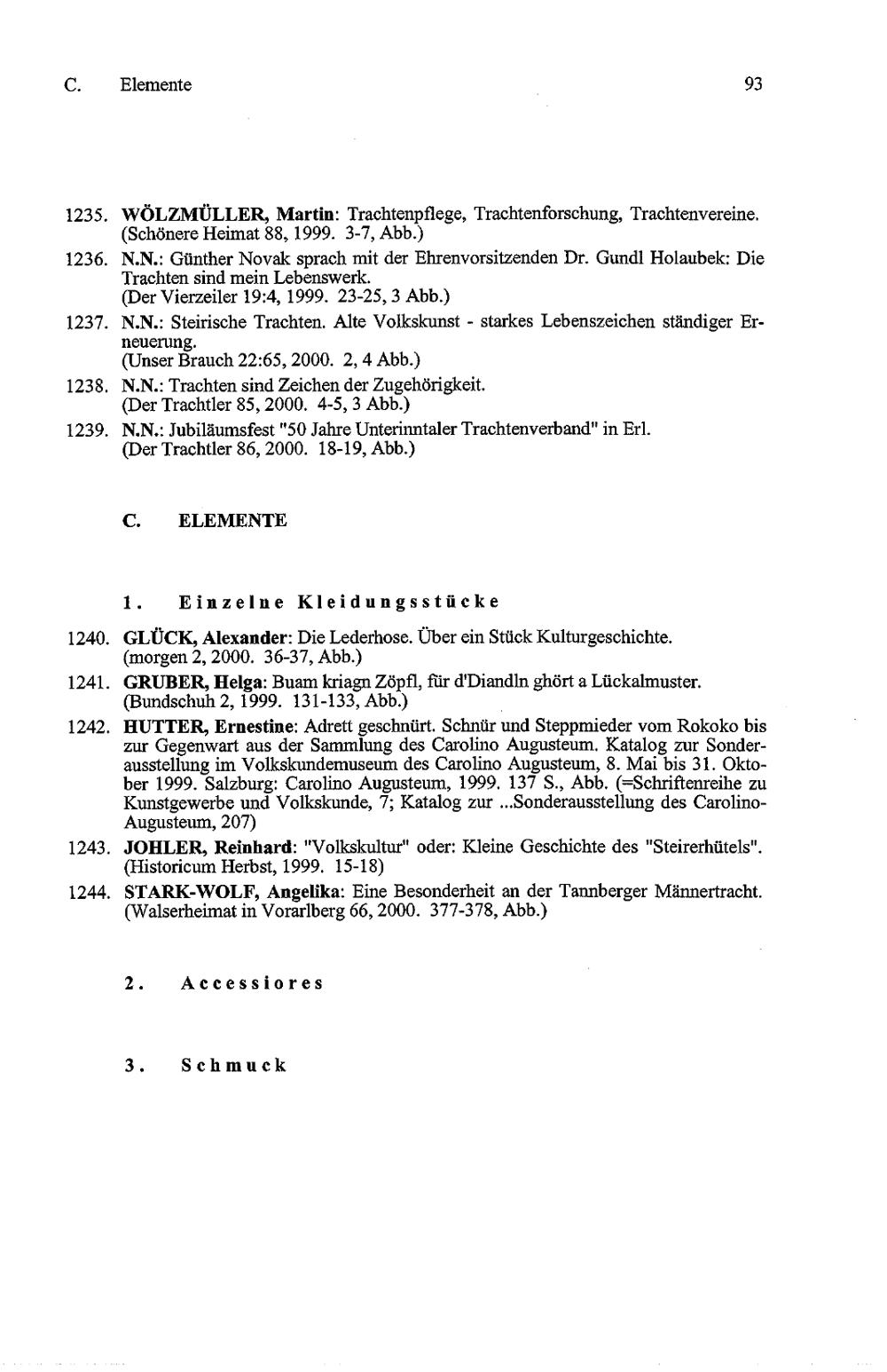 C. Elemente 93

1235. WÖLZMÜLLER, Martin: Trachtenpflege, Trachtenforschung, Trachtenvereine. (Schönere Heimat 88, 1999. 3-7, Abb.)

1236. N.N.: Günther Novak sprach mit der Ehrenvorsitzenden Dr. Gundl Holaubek: Die Trachten sind mein Lebenswerk. (Der Vierzeiler 19:4, 1999. 23-25, 3 Abb.)

1237. N.N.: Steirische Trachten. Alte Volkskunst - starkes Lebenszeichen ständiger Erneuerung. (Unser Brauch 22:65, 2000. 2, 4 Abb.)

1238. N.N.: Trachten sind Zeichen der Zugehörigkeit. (Der Trachtler 85, 2000. 4-5, 3 Abb.)

1239. N.N.: Jubiläumsfest "50 Jahre Unterinntaler Trachtenverband" in Erl. (Der Trachtler 86, 2000. 18-19, Abb.)

C. ELEMENTE

1. Einzelne Kleidungsstücke

1240. GLÜCK, Alexander: Die Lederhose. Über ein Stück Kulturgeschichte. (morgen 2, 2000. 36-37, Abb.)

1241. GRUBER, Helga: Buam kriagn Zöpfl, für d'Diandln ghört a Lückalmuster. (Bundschuh 2, 1999. 131-133, Abb.)

1242. HUTTER, Ernestine: Adrett geschnürt. Schnür und Steppmieder vom Rokoko bis zur Gegenwart aus der Sammlung des Carolino Augusteum. Katalog zur Sonderausstellung im Volkskundemuseum des Carolino Augusteum, 8. Mai bis 31. Oktober 1999. Salzburg: Carolino Augusteum, 1999. 137 S., Abb. (=Schriftenreihe zu Kunstgewerbe und Volkskunde, 7; Katalog zur ...Sonderausstellung des Carolino-Augusteum, 207)

1243. JOHLER, Reinhard: "Volkskultur" oder: Kleine Geschichte des "Steirerhütels". (Historicum Herbst, 1999. 15-18)

1244. STARK-WOLF, Angelika: Eine Besonderheit an der Tannberger Männertracht. (Walserheimat in Vorarlberg 66, 2000. 377-378, Abb.)

2. Accessiores

3. Schmuck